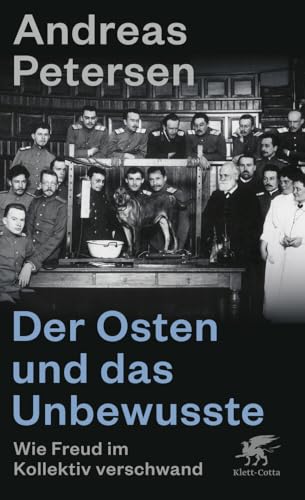 Andreas Petersen

Der Osten und das Unbewusste

Wie Freud im Kollektiv verschwand

Klett-Cotta